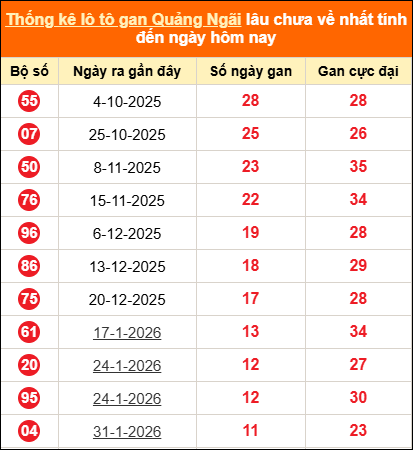 Thống kê lô tô gan Quảng Ngãi lâu chưa về nhất tính đến ngày hôm nay

| Bộ số | Ngày ra gần đây | Số ngày gan | Gan cực đại |
|---|---|---|---|
| 55 | 4-10-2025 | 28 | 28 |
| 07 | 25-10-2025 | 25 | 26 |
| 50 | 8-11-2025 | 23 | 35 |
| 76 | 15-11-2025 | 22 | 34 |
| 96 | 6-12-2025 | 19 | 28 |
| 86 | 13-12-2025 | 18 | 29 |
| 75 | 20-12-2025 | 17 | 28 |
| 61 | 17-1-2026 | 13 | 34 |
| 20 | 24-1-2026 | 12 | 27 |
| 95 | 24-1-2026 | 12 | 30 |
| 04 | 31-1-2026 | 11 | 23 |